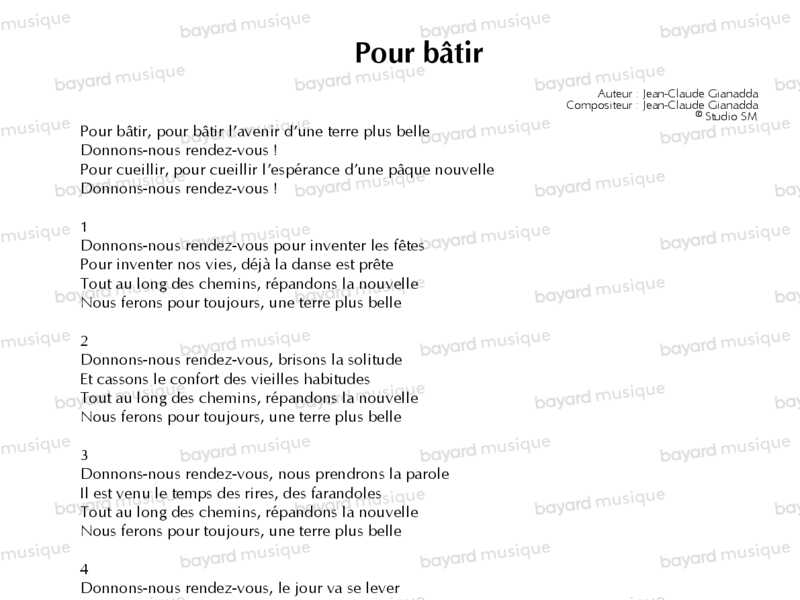 Pour bâtir

Auteur : Jean-Claude Gianadda
Compositeur : Jean-Claude Gianadda
© Studio SM

Pour bâtir, pour bâtir l'avenir d'une terre plus belle
Donnons-nous rendez-vous !
Pour cueillir, pour cueillir l'espérance d'une pâque nouvelle
Donnons-nous rendez-vous !

1
Donnons-nous rendez-vous pour inventer les fêtes
Pour inventer nos vies, déjà la danse est prête
Tout au long des chemins, répandons la nouvelle
Nous ferons pour toujours, une terre plus belle

2
Donnons-nous rendez-vous, brisons la solitude
Et cassons le confort des vieilles habitudes
Tout au long des chemins, répandons la nouvelle
Nous ferons pour toujours, une terre plus belle

3
Donnons-nous rendez-vous, nous prendrons la parole
Il est venu le temps des rires, des farandoles
Tout au long des chemins, répandons la nouvelle
Nous ferons pour toujours, une terre plus belle

4
Donnons-nous rendez-vous, le jour va se lever

bayard musique